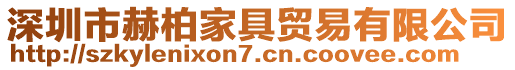 深圳市赫柏家具贸易有限公司
http://szkylenixon7.cn.coovee.com